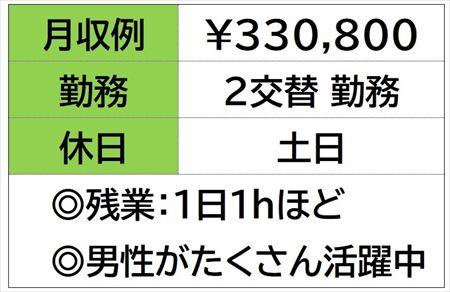 | 月収例 | ¥330,800 |
|---|---|
| 勤務 | 2交替 勤務 |
| 休日 | 土日 |

◎残業:1日1hほど

◎男性がたくさん活躍中